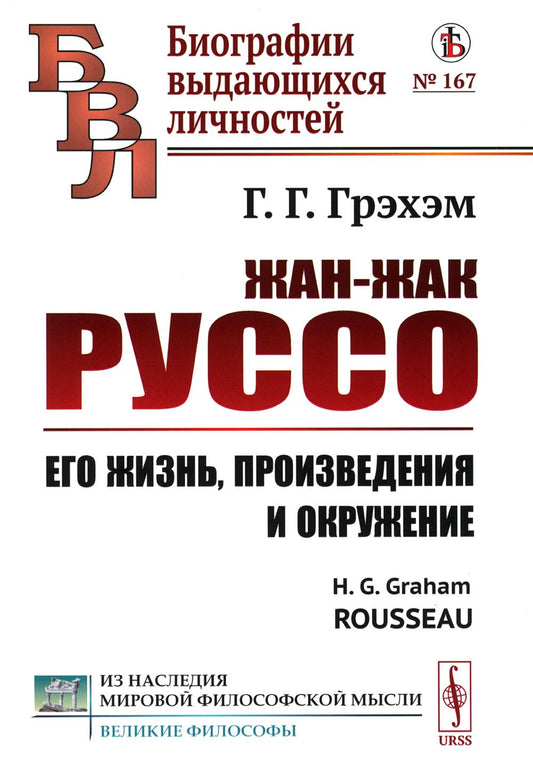 БВЛ

Биографии выдающихся личностей

№ 167

Г. Г. Грэхэм

ЖАН-ЖАК РУССО

ЕГО ЖИЗНЬ, ПРОИЗВЕДЕНИЯ И ОКРУЖЕНИЕ

H. G. Graham
ROUSSEAU

ИЗ НАСЛЕДИЯ МИРОВОЙ ФИЛОСОФСКОЙ МЫСЛИ

ВЕЛИКИЕ ФИЛОСОФЫ

URSS